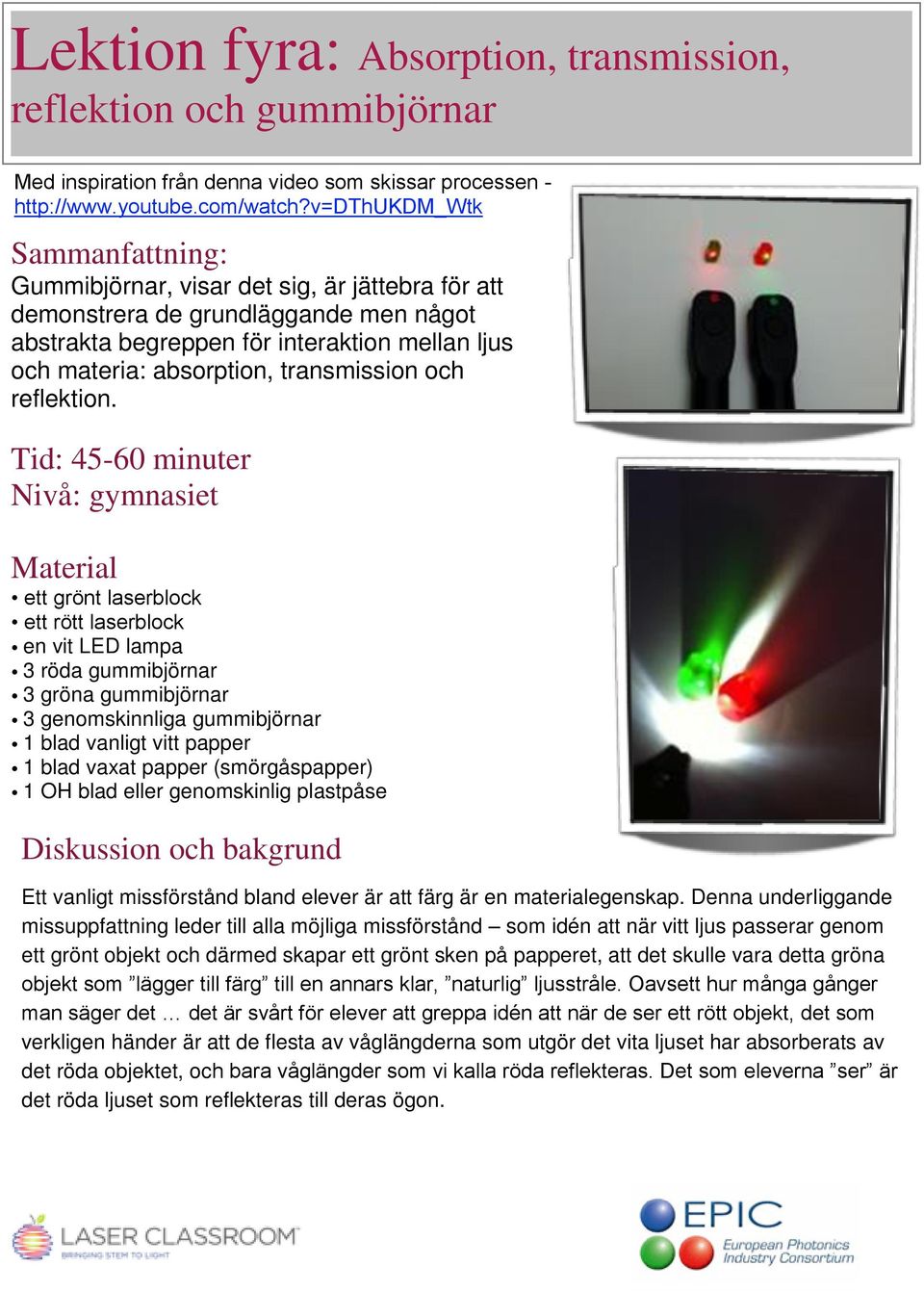 Lektion fyra: Absorption, transmission, reflektion och gummibjörnar

Med inspiration från denna video som skissar processen - http://www.youtube.com/watch?v=DThUKDM_Wtk

Sammanfattning:
Gummibjörnar, visar det sig, är jättebra för att demonstrera de grundläggande men något abstrakta begreppen för interaktion mellan ljus och materia: absorption, transmission och reflektion.

Tid: 45-60 minuter
Nivå: gymnasiet

Material
• ett grönt laserblock
• ett rött laserblock
• en vit LED lampa
• 3 röda gummibjörnar
• 3 gröna gummibjörnar
• 3 genomskinnliga gummibjörnar
• 1 blad vanligt vitt papper
• 1 blad vaxat papper (smörgåspapper)
• 1 OH blad eller genomskinlig plastpåse

Diskussion och bakgrund

Ett vanligt missförstånd bland elever är att färg är en materialegenskap. Denna underliggande missuppfattning leder till alla möjliga missförstånd – som idén att när vitt ljus passerar genom ett grönt objekt och därmed skapar ett grönt sken på papperet, att det skulle vara detta gröna objekt som ”lägger till färg” till en annars klar, ”naturlig” ljusstråle. Oavsett hur många gånger man säger det … det är svårt för elever att greppa idén att när de ser ett rött objekt, det som verkligen händer är att de flesta av våglängderna som utgör det vita ljuset har absorberats av det röda objektet, och bara våglängder som vi kalla röda reflekteras. Det som eleverna ”ser” är det röda ljuset som reflekteras till deras ögon.

LASER CLASSROOM
BRINGING STEM TO LIGHT

EPIC
European Photonics Industry Consortium